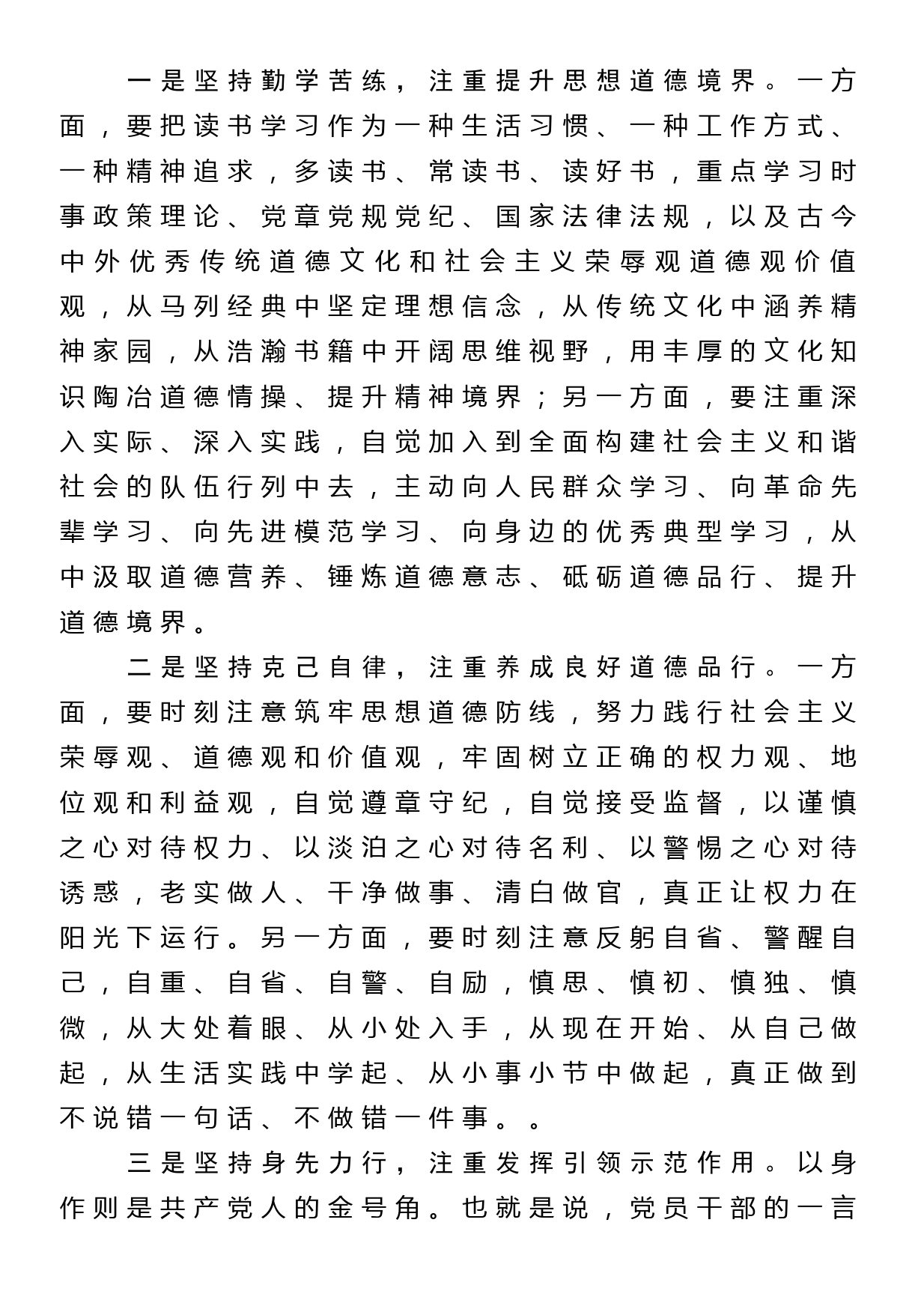 一是坚持勤学苦练，注重提升思想道德境界。一方面，要把读书学习作为一种生活习惯、一种工作方式、一种精神追求，多读书、常读书、读好书，重点学习时事政策理论、党章党规党纪、国家法律法规，以及古今中外优秀传统道德文化和社会主义荣辱观道德观价值观，从马列经典中坚定理想信念，从传统文化中涵养精神家园，从浩瀚书籍中开阔思维视野，用丰厚的文化知识陶冶道德情操、提升精神境界；另一方面，要注重深入实际、深入实践，自觉加入到全面构建社会主义和谐社会的队伍行列中去，主动向人民群众学习、向革命先辈学习、向先进模范学习、向身边的优秀典型学习，从中汲取道德营养、锤炼道德意志、砥砺道德品行、提升道德境界。

二是坚持克己自律，注重养成良好道德品行。一方面，要时刻注意筑牢思想道德防线，努力践行社会主义荣辱观、道德观和价值观，牢固树立正确的权力观、地位观和利益观，自觉遵章守纪，自觉接受监督，以谨慎之心对待权力、以淡泊之心对待名利、以警惕之心对待诱惑，老实做人、干净做事、清白做官，真正让权力在阳光下运行。另一方面，要时刻注意反躬自省、警醒自己，自重、自省、自警、自励，慎思、慎初、慎独、慎微，从大处着眼、从小处入手，从现在开始、从自己做起，从生活实践中学起、从小事小节中做起，真正做到不说错一句话、不做错一件事。。

三是坚持身先力行，注重发挥引领示范作用。以身作则是共产党人的金号角。也就是说，党员干部的一言